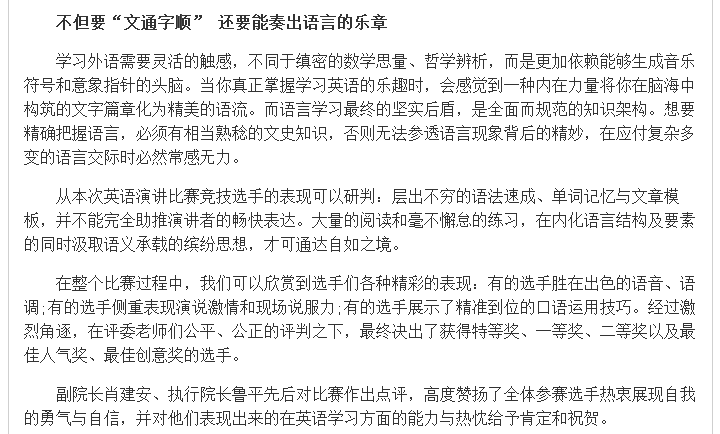 不但要“文通字顺” 还要能奏出语言的乐章

学习外语需要灵活的触感，不同于缜密的数学思量、哲学辨析，而是更加依赖能够生成音乐符号和意象指针的头脑。当你真正掌握学习英语的乐趣时，会感觉到一种内在力量将你在脑海中构筑的文字篇章化为精美的语流。而语言学习最终的坚实后盾，是全面而规范的知识架构。想要精确把握语言，必须有相当熟稔的文史知识，否则无法参透语言现象背后的精妙，在应付复杂多变的语言交际时必然常感无力。

从本次英语演讲比赛竞技选手的表现可以研判：层出不穷的语法速成、单词记忆与文章模板，并不能完全助推演讲者的畅快表达。大量的阅读和毫不懈怠的练习，在内化语言结构及要素的同时汲取语义承载的缤纷思想，才可通达自如之境。

在整个比赛过程中，我们可以欣赏到选手们各种精彩的表现：有的选手胜在出色的语音、语调;有的选手侧重表现演说激情和现场说服力;有的选手展示了精准到位的口语运用技巧。经过激烈角逐，在评委老师们公平、公正的评判之下，最终决出了获得特等奖、一等奖、二等奖以及最佳人气奖、最佳创意奖的选手。

副院长肖建安、执行院长鲁平先后对比赛作出点评，高度赞扬了全体参赛选手热衷展现自我的勇气与自信，并对他们表现出来的在英语学习方面的能力与热忱给予肯定和祝贺。